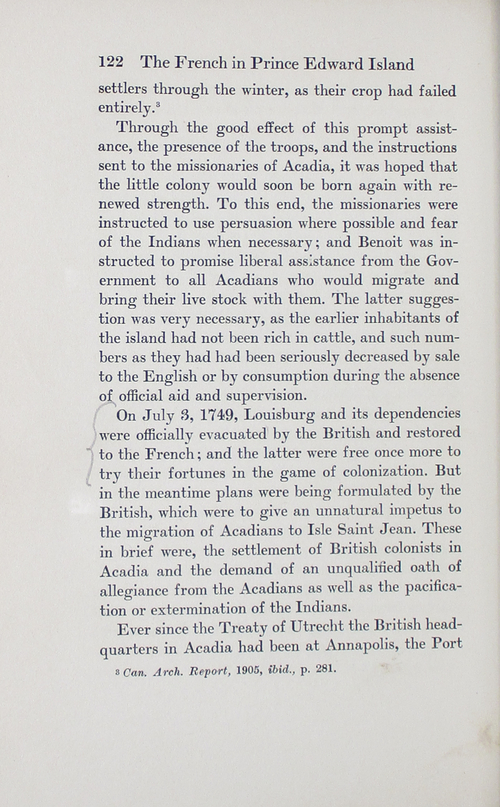 122 The French in Prince Edward Island

settlers through the winter, as their crop had failed entirely.$^3$

Through the good effect of this prompt assistance, the presence of the troops, and the instructions sent to the missionaries of Acadia, it was hoped that the little colony would soon be born again with renewed strength. To this end, the missionaries were instructed to use persuasion where possible and fear of the Indians when necessary; and Benoit was instructed to promise liberal assistance from the Government to all Acadians who would migrate and bring their live stock with them. The latter suggestion was very necessary, as the earlier inhabitants of the island had not been rich in cattle, and such numbers as they had had been seriously decreased by sale to the English or by consumption during the absence of official aid and supervision.

On July 3, 1749, Louisburg and its dependencies were officially evacuated by the British and restored to the French; and the latter were free once more to try their fortunes in the game of colonization. But in the meantime plans were being formulated by the British, which were to give an unnatural impetus to the migration of Acadians to Isle Saint Jean. These in brief were, the settlement of British colonists in Acadia and the demand of an unqualified oath of allegiance from the Acadians as well as the pacification or extermination of the Indians.

Ever since the Treaty of Utrecht the British headquarters in Acadia had been at Annapolis, the Port

$^3$ Can. Arch. Report, 1905, ibid., p. 281.